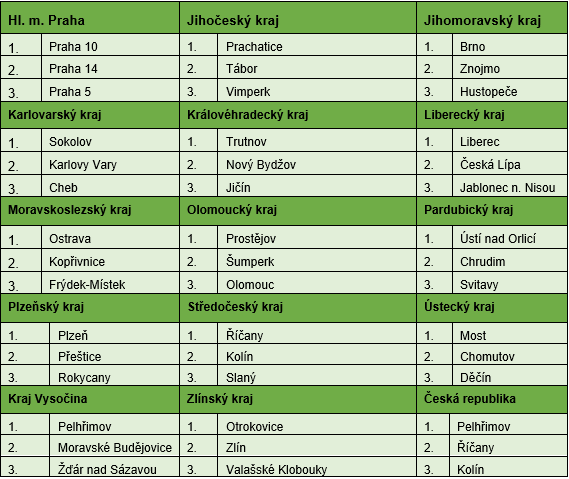 | Hl. m. Praha | | Jihočeský kraj | | Jihomoravský kraj | |
|---|---|---|---|---|---|
| 1. | Praha 10 | 1. | Prachatice | 1. | Brno |
| 2. | Praha 14 | 2. | Tábor | 2. | Znojmo |
| 3. | Praha 5 | 3. | Vimperk | 3. | Hustopeče |
| **Karlovarský kraj** | | **Královéhradecký kraj** | | **Liberecký kraj** | |
| 1. | Sokolov | 1. | Trutnov | 1. | Liberec |
| 2. | Karlovy Vary | 2. | Nový Bydžov | 2. | Česká Lípa |
| 3. | Cheb | 3. | Jičín | 3. | Jablonec n. Nisou |
| **Moravskoslezský kraj** | | **Olomoucký kraj** | | **Pardubický kraj** | |
| 1. | Ostrava | 1. | Prostějov | 1. | Ústí nad Orlicí |
| 2. | Kopřivnice | 2. | Šumperk | 2. | Chrudim |
| 3. | Frýdek-Místek | 3. | Olomouc | 3. | Svitavy |
| **Plzeňský kraj** | | **Středočeský kraj** | | **Ústecký kraj** | |
| 1. | Plzeň | 1. | Říčany | 1. | Most |
| 2. | Přeštice | 2. | Kolín | 2. | Chomutov |
| 3. | Rokycany | 3. | Slaný | 3. | Děčín |
| **Kraj Vysočina** | | **Zlínský kraj** | | **Česká republika** | |
| 1. | Pelhřimov | 1. | Otrokovice | 1. | Pelhřimov |
| 2. | Moravské Budějovice | 2. | Zlín | 2. | Říčany |
| 3. | Žďár nad Sázavou | 3. | Valašské Klobouky | 3. | Kolín |